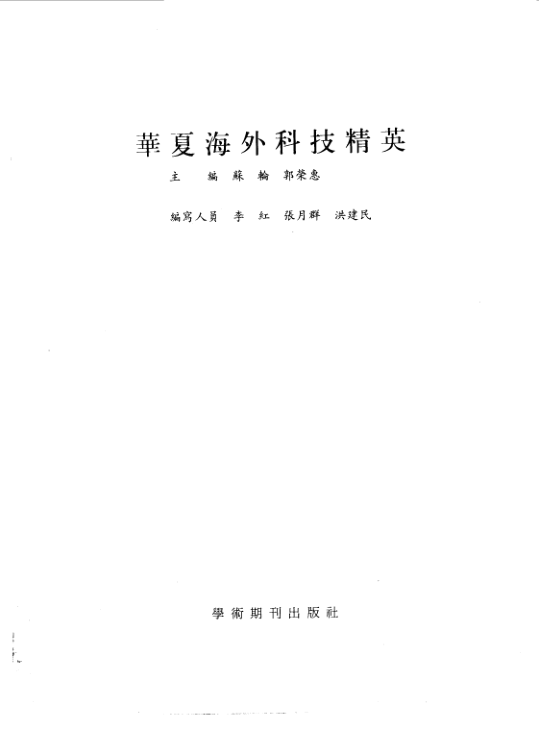 華夏海外科技精英

主　編　蘇輪　郭榮惠

編寫人員　李紅　張月群　洪建民

學術期刊出版社